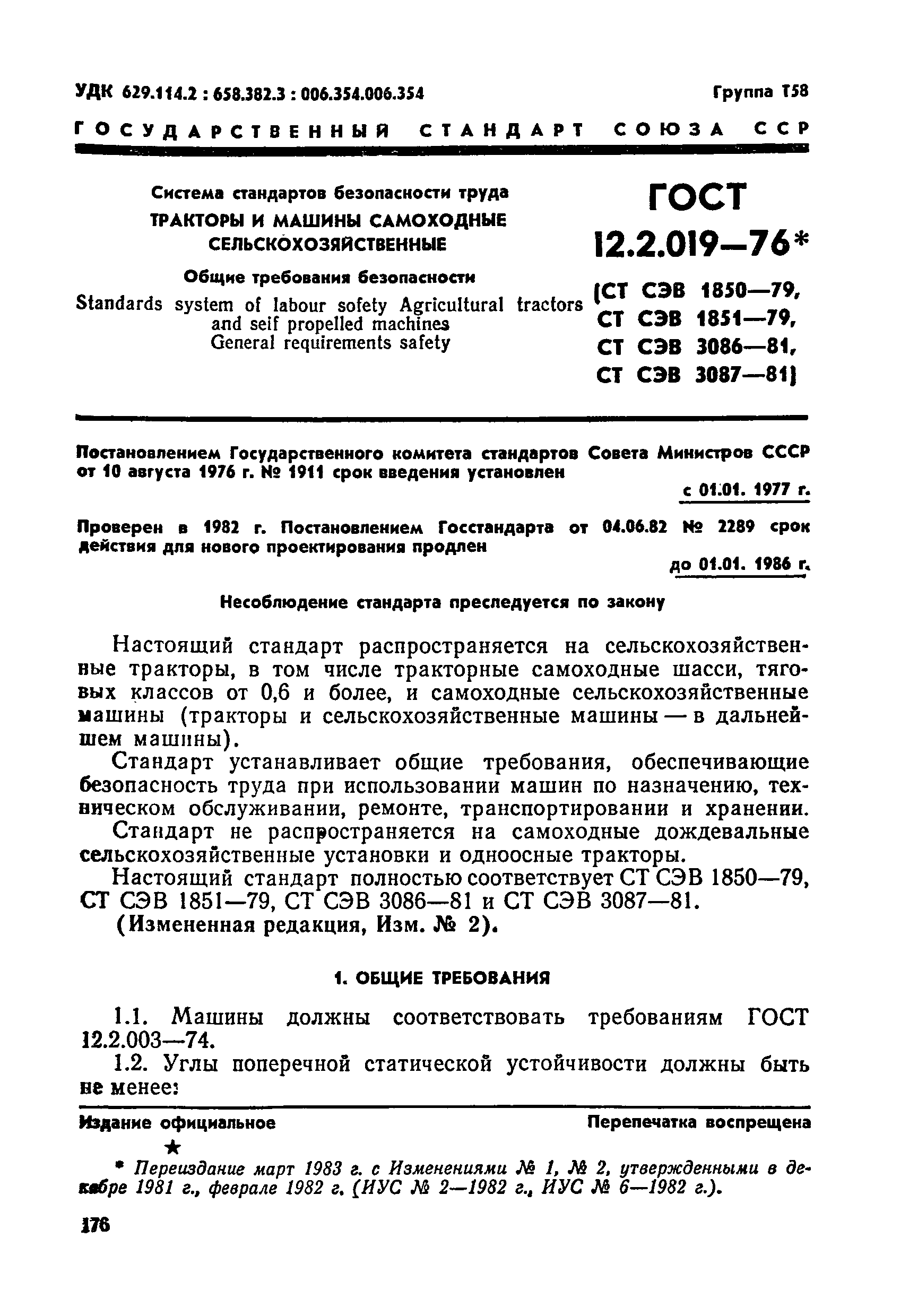 УДК 629.114.2 : 658.382.3 : 006.354.006.354

Группа Т58

ГОСУДАРСТВЕННЫЙ СТАНДАРТ СОЮЗА ССР

Система стандартов безопасности труда
ТРАКТОРЫ И МАШИНЫ САМОХОДНЫЕ СЕЛЬСКОХОЗЯЙСТВЕННЫЕ
Общие требования безопасности
Standards system of labour sofety Agricultural tractors and seif propelled machines
General requirements safety

ГОСТ
12.2.019—76*
(СТ СЭВ 1850—79, СТ СЭВ 1851—79, СТ СЭВ 3086—81, СТ СЭВ 3087—81)

Постановлением Государственного комитета стандартов Совета Министров СССР от 10 августа 1976 г. № 1911 срок введения установлен
с 01.01. 1977 г.

Проверен в 1982 г. Постановлением Госстандарта от 04.06.82 № 2289 срок действия для нового проектирования продлен
до 01.01. 1986 г.

Несоблюдение стандарта преследуется по закону

Настоящий стандарт распространяется на сельскохозяйственные тракторы, в том числе тракторные самоходные шасси, тяговых классов от 0,6 и более, и самоходные сельскохозяйственные машины (тракторы и сельскохозяйственные машины — в дальнейшем машины).

Стандарт устанавливает общие требования, обеспечивающие безопасность труда при использовании машин по назначению, техническом обслуживании, ремонте, транспортировании и хранении.

Стандарт не распространяется на самоходные дождевальные сельскохозяйственные установки и одноосные тракторы.

Настоящий стандарт полностью соответствует СТ СЭВ 1850—79, СТ СЭВ 1851—79, СТ СЭВ 3086—81 и СТ СЭВ 3087—81.

(Измененная редакция, Изм. № 2).

1. ОБЩИЕ ТРЕБОВАНИЯ

1.1. Машины должны соответствовать требованиям ГОСТ 12.2.003—74.

1.2. Углы поперечной статической устойчивости должны быть не менее:

Издание официальное

Перепечатка воспрещена

★

* Переиздание март 1983 г. с Изменениями № 1, № 2, утвержденными в декабре 1981 г., феврале 1982 г. (ИУС № 2—1982 г., ИУС № 6—1982 г.).

176